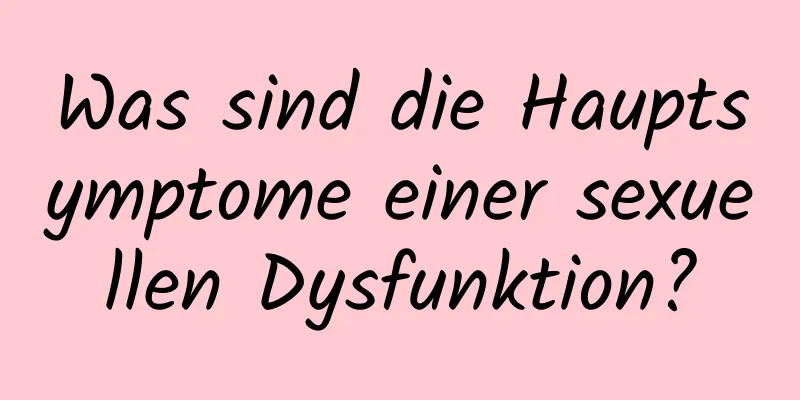 Was sind die Hauptsymptome einer sexuellen Dysfunktion?